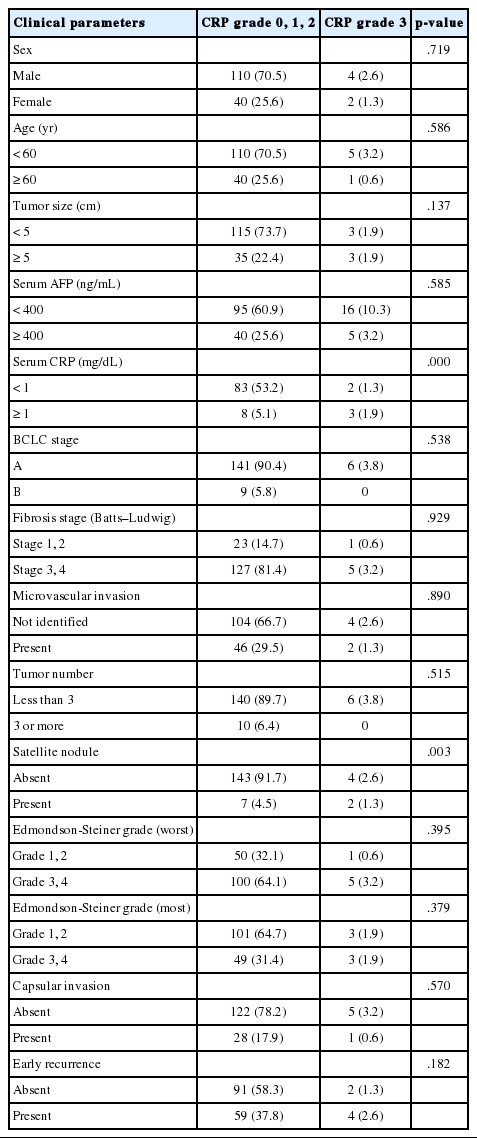 | Clinical parameters | CRP grade 0, 1, 2 | CRP grade 3 | p-value |
|---|---|---|---|
| Sex | | | .719 |
| Male | 110 (70.5) | 4 (2.6) | |
| Female | 40 (25.6) | 2 (1.3) | |
| Age (yr) | | | .586 |
| < 60 | 110 (70.5) | 5 (3.2) | |
| ≥ 60 | 40 (25.6) | 1 (0.6) | |
| Tumor size (cm) | | | .137 |
| < 5 | 115 (73.7) | 3 (1.9) | |
| ≥ 5 | 35 (22.4) | 3 (1.9) | |
| Serum AFP (ng/mL) | | | .585 |
| < 400 | 95 (60.9) | 16 (10.3) | |
| ≥ 400 | 40 (25.6) | 5 (3.2) | |
| Serum CRP (mg/dL) | | | .000 |
| < 1 | 83 (53.2) | 2 (1.3) | |
| ≥ 1 | 8 (5.1) | 3 (1.9) | |
| BCLC stage | | | .538 |
| A | 141 (90.4) | 6 (3.8) | |
| B | 9 (5.8) | 0 | |
| Fibrosis stage (Batts–Ludwig) | | | .929 |
| Stage 1, 2 | 23 (14.7) | 1 (0.6) | |
| Stage 3, 4 | 127 (81.4) | 5 (3.2) | |
| Microvascular invasion | | | .890 |
| Not identified | 104 (66.7) | 4 (2.6) | |
| Present | 46 (29.5) | 2 (1.3) | |
| Tumor number | | | .515 |
| Less than 3 | 140 (89.7) | 6 (3.8) | |
| 3 or more | 10 (6.4) | 0 | |
| Satellite nodule | | | .003 |
| Absent | 143 (91.7) | 4 (2.6) | |
| Present | 7 (4.5) | 2 (1.3) | |
| Edmondson-Steiner grade (worst) | | | .395 |
| Grade 1, 2 | 50 (32.1) | 1 (0.6) | |
| Grade 3, 4 | 100 (64.1) | 5 (3.2) | |
| Edmondson-Steiner grade (most) | | | .379 |
| Grade 1, 2 | 101 (64.7) | 3 (1.9) | |
| Grade 3, 4 | 49 (31.4) | 3 (1.9) | |
| Capsular invasion | | | .570 |
| Absent | 122 (78.2) | 5 (3.2) | |
| Present | 28 (17.9) | 1 (0.6) | |
| Early recurrence | | | .182 |
| Absent | 91 (58.3) | 2 (1.3) | |
| Present | 59 (37.8) | 4 (2.6) | |